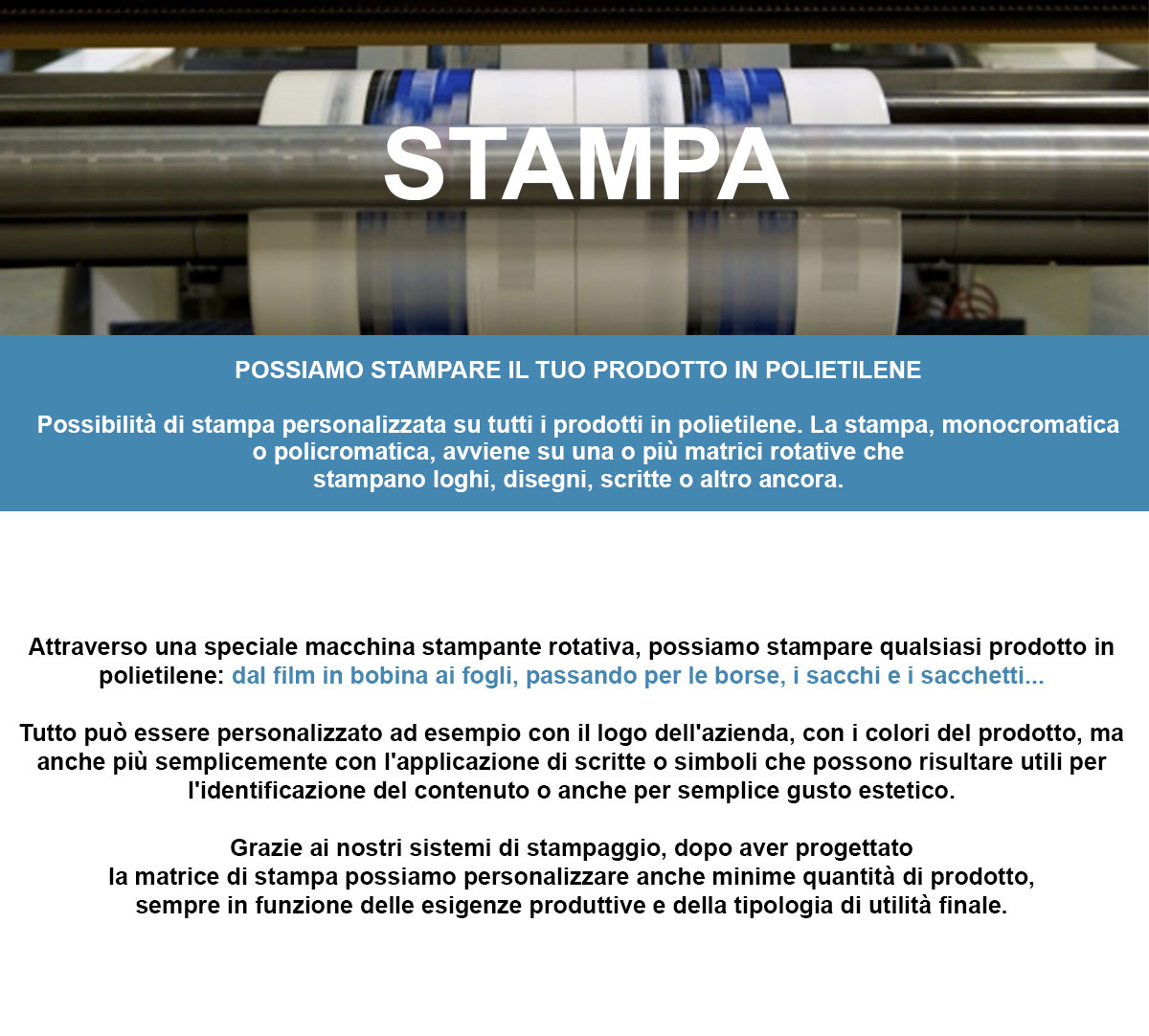 STAMPA

POSSIAMO STAMPARE IL TUO PRODOTTO IN POLIETILENE

Possibilità di stampa personalizzata su tutti i prodotti in polietilene. La stampa, monocromatica o policromatica, avviene su una o più matrici rotative che stampano loghi, disegni, scritte o altro ancora.

Attraverso una speciale macchina stampante rotativa, possiamo stampare qualsiasi prodotto in polietilene: dal film in bobina ai fogli, passando per le borse, i sacchi e i sacchetti...

Tutto può essere personalizzato ad esempio con il logo dell'azienda, con i colori del prodotto, ma anche più semplicemente con l'applicazione di scritte o simboli che possono risultare utili per l'identificazione del contenuto o anche per semplice gusto estetico.

Grazie ai nostri sistemi di stampaggio, dopo aver progettato la matrice di stampa possiamo personalizzare anche minime quantità di prodotto, sempre in funzione delle esigenze produttive e della tipologia di utilità finale.